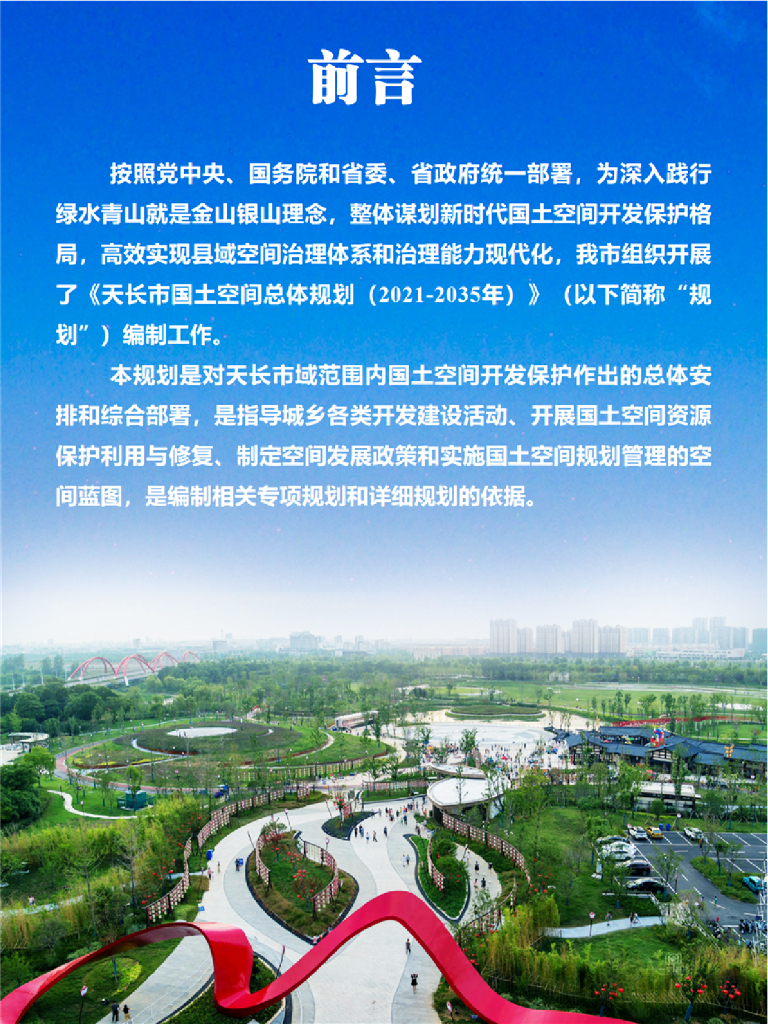 前言

按照党中央、国务院和省委、省政府统一部署，为深入践行绿水青山就是金山银山理念，整体谋划新时代国土空间开发保护格局，高效实现县域空间治理体系和治理能力现代化，我市组织开展了《天长市国土空间总体规划（2021-2035年）》（以下简称“规划”）编制工作。

本规划是对天长市域范围内国土空间开发保护作出的总体安排和综合部署，是指导城乡各类开发建设活动、开展国土空间资源保护利用与修复、制定空间发展政策和实施国土空间规划管理的空间蓝图，是编制相关专项规划和详细规划的依据。